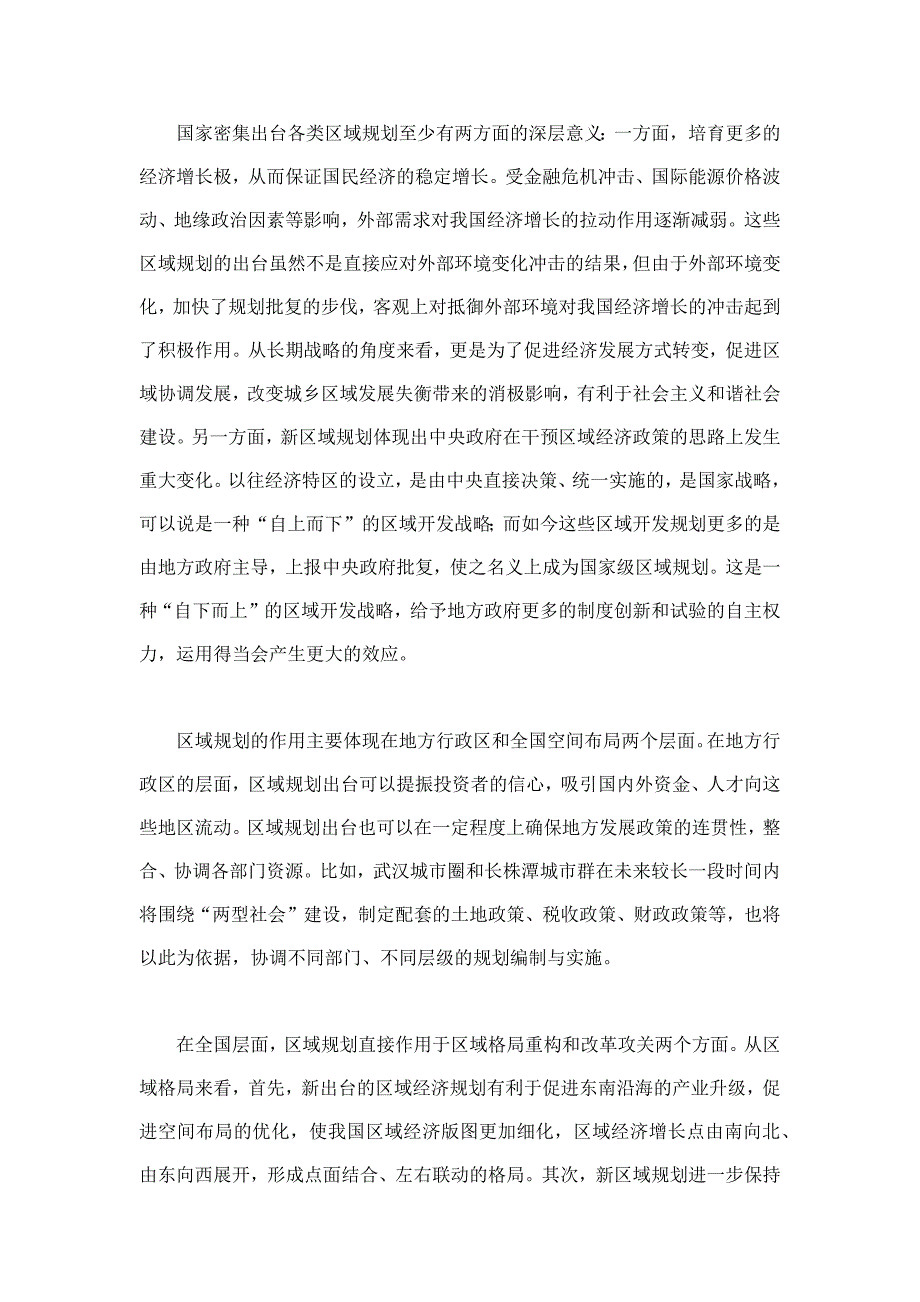 国家密集出台各类区域规划至少有两方面的深层意义：一方面，培育更多的经济增长极，从而保证国民经济的稳定增长。受金融危机冲击、国际能源价格波动、地缘政治因素等影响，外部需求对我国经济增长的拉动作用逐渐减弱。这些区域规划的出台虽然不是直接应对外部环境变化冲击的结果，但由于外部环境变化，加快了规划批复的步伐，客观上对抵御外部环境对我国经济增长的冲击起到了积极作用。从长期战略的角度来看，更是为了促进经济发展方式转变，促进区域协调发展，改变城乡区域发展失衡带来的消极影响，有利于社会主义和谐社会建设。另一方面，新区域规划体现出中央政府在干预区域经济政策的思路上发生重大变化。以往经济特区的设立，是由中央直接决策、统一实施的，是国家战略，可以说是一种“自上而下”的区域开发战略；而如今这些区域开发规划更多的是由地方政府主导，上报中央政府批复，使之名义上成为国家级区域规划。这是一种“自下而上”的区域开发战略，给予地方政府更多的制度创新和试验的自主权力，运用得当会产生更大的效应。

区域规划的作用主要体现在地方行政区和全国空间布局两个层面。在地方行政区的层面，区域规划出台可以提振投资者的信心，吸引国内外资金、人才向这些地区流动。区域规划出台也可以在一定程度上确保地方发展政策的连贯性，整合、协调各部门资源。比如，武汉城市圈和长株潭城市群在未来较长一段时间内将围绕“两型社会”建设，制定配套的土地政策、税收政策、财政政策等，也将以此为依据，协调不同部门、不同层级的规划编制与实施。

在全国层面，区域规划直接作用于区域格局重构和改革攻关两个方面。从区域格局来看，首先，新出台的区域经济规划有利于促进东南沿海的产业升级，促进空间布局的优化，使我国区域经济版图更加细化，区域经济增长点由南向北、由东向西展开，形成点面结合、左右联动的格局。其次，新区域规划进一步保持